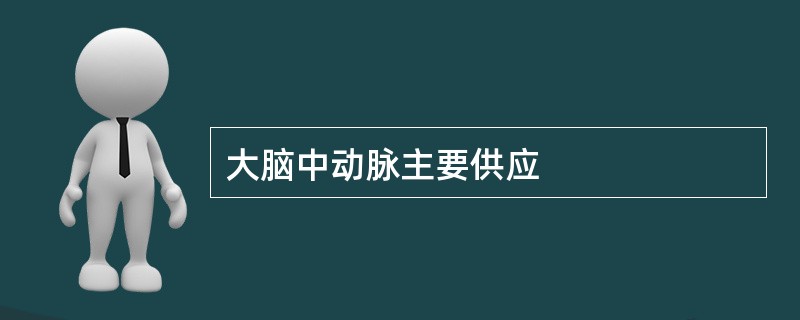 大脑中动脉主要供应